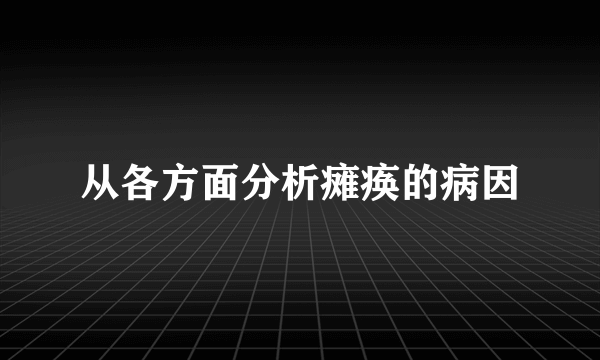 从各方面分析瘫痪的病因